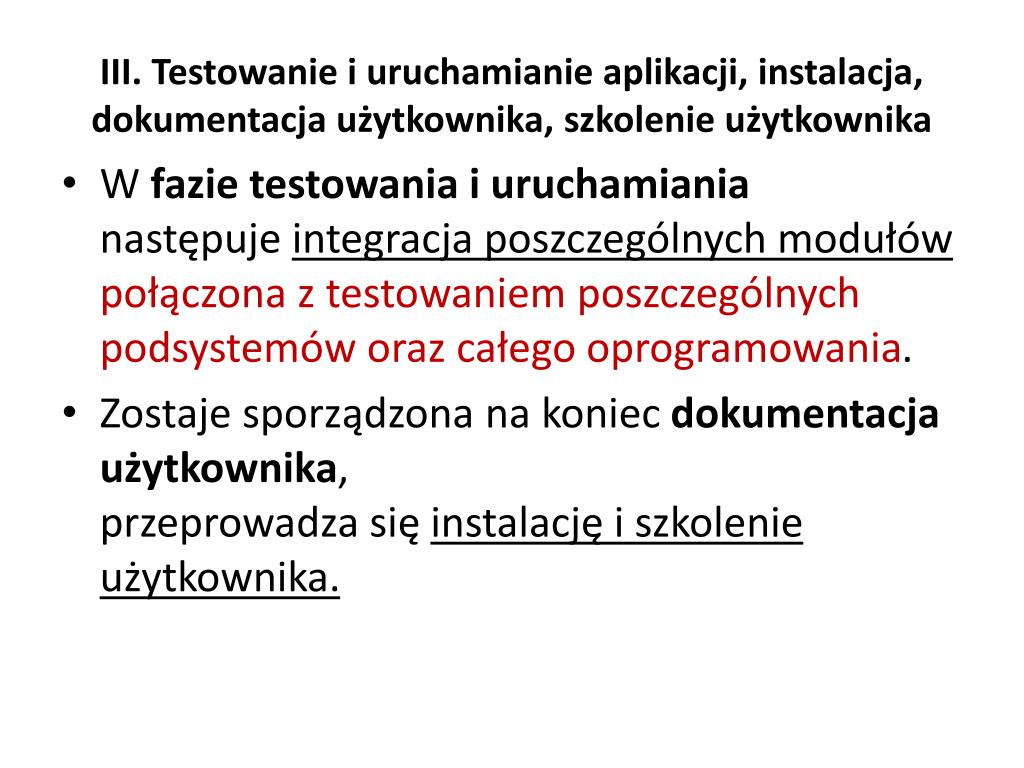 III. Testowanie i uruchamianie aplikacji, instalacja, dokumentacja użytkownika, szkolenie użytkownika

• W fazie testowania i uruchamiania następuje integracja poszczególnych modułów połączona z testowaniem poszczególnych podsystemów oraz całego oprogramowania.

• Zostaje sporządzona na koniec dokumentacja użytkownika,
przeprowadza się instalację i szkolenie użytkownika.